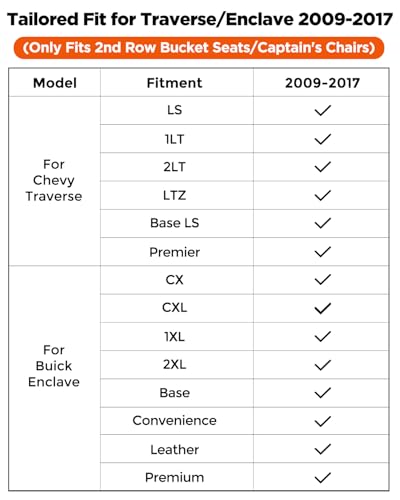 Tailored Fit for Traverse/Enclave 2009-2017

(Only Fits 2nd Row Bucket Seats/Captain's Chairs)

| Model | Fitment | 2009-2017 |
|---|---|---|
| For Chevy Traverse | LS | ✓ |
| | 1LT | ✓ |
| | 2LT | ✓ |
| | LTZ | ✓ |
| | Base LS | ✓ |
| | Premier | ✓ |
| For Buick Enclave | CX | ✓ |
| | CXL | ✓ |
| | 1XL | ✓ |
| | 2XL | ✓ |
| | Base | ✓ |
| | Convenience | ✓ |
| | Leather | ✓ |
| | Premium | ✓ |